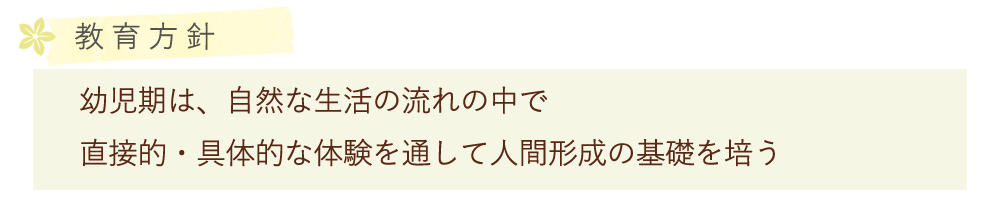 教育方針

幼児期は、自然な生活の流れの中で
直接的・具体的な体験を通して人間形成の基礎を培う